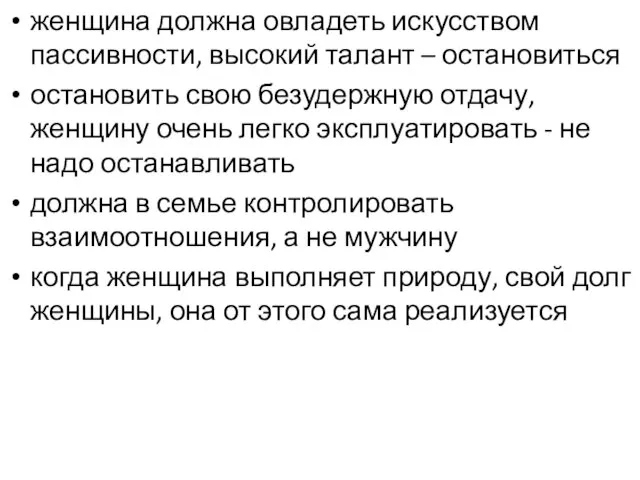 • женщина должна овладеть искусством пассивности, высокий талант – остановиться
• остановить свою безудержную отдачу, женщину очень легко эксплуатировать - не надо останавливать
• должна в семье контролировать взаимоотношения, а не мужчину
• когда женщина выполняет природу, свой долг женщины, она от этого сама реализуется